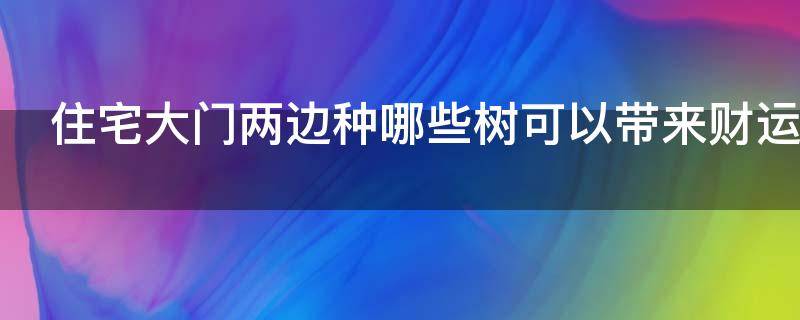 住宅大门两边种哪些树可以带来财运